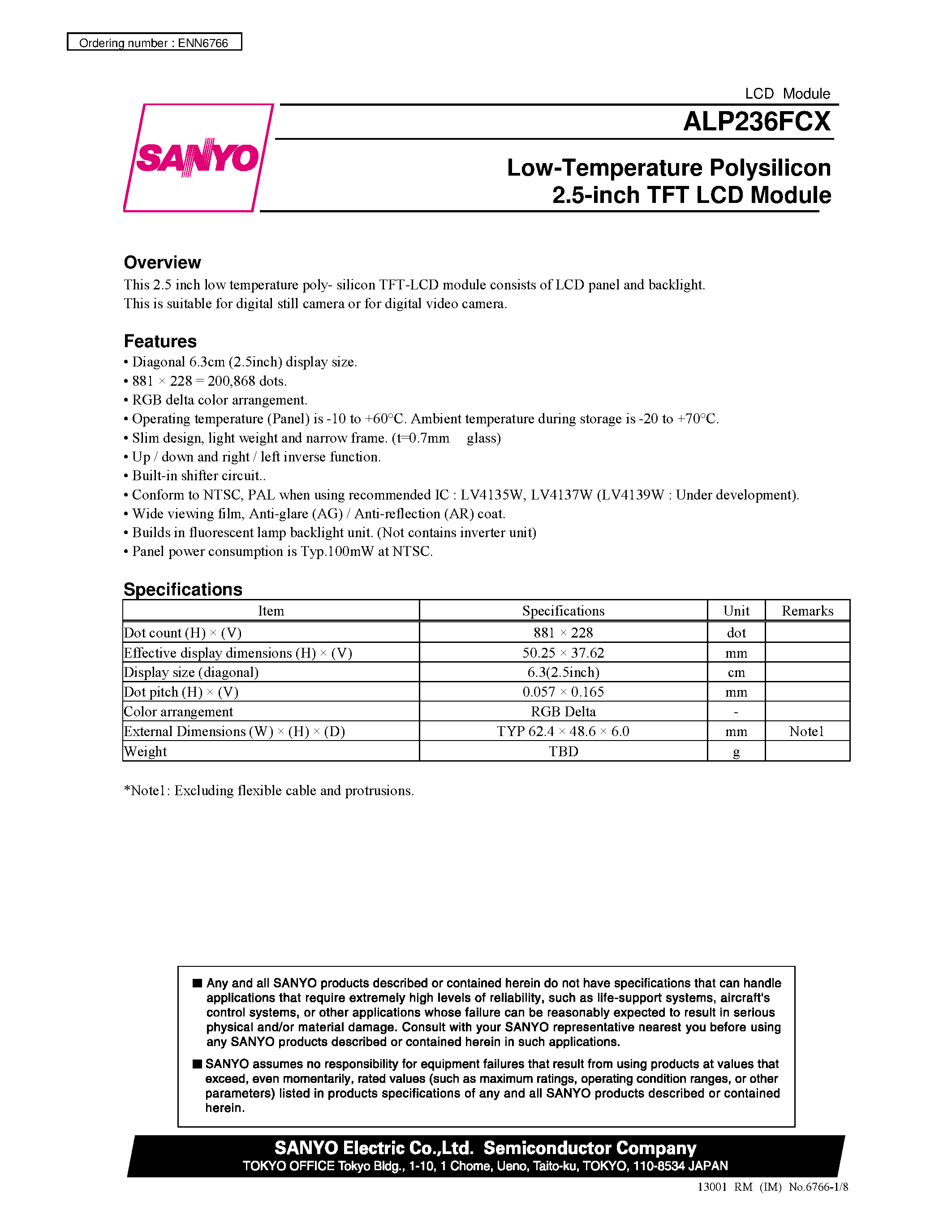 Ordering number : ENN6766

LCD Module

SANYO

ALP236FCX

Low-Temperature Polysilicon 2.5-inch TFT LCD Module

Overview

This 2.5 inch low temperature poly- silicon TFT-LCD module consists of LCD panel and backlight.
This is suitable for digital still camera or for digital video camera.

Features

• Diagonal 6.3cm (2.5inch) display size.
• 881 × 228 = 200,868 dots.
• RGB delta color arrangement.
• Operating temperature (Panel) is -10 to +60°C. Ambient temperature during storage is -20 to +70°C.
• Slim design, light weight and narrow frame. (t=0.7mm glass)
• Up / down and right / left inverse function.
• Built-in shifter circuit..
• Conform to NTSC, PAL when using recommended IC : LV4135W, LV4137W (LV4139W : Under development).
• Wide viewing film, Anti-glare (AG) / Anti-reflection (AR) coat.
• Builds in fluorescent lamp backlight unit. (Not contains inverter unit)
• Panel power consumption is Typ.100mW at NTSC.

Specifications

| Item | Specifications | Unit | Remarks |
|---|---|---|---|
| Dot count (H) × (V) | 881 × 228 | dot | |
| Effective display dimensions (H) × (V) | 50.25 × 37.62 | mm | |
| Display size (diagonal) | 6.3(2.5inch) | cm | |
| Dot pitch (H) × (V) | 0.057 × 0.165 | mm | |
| Color arrangement | RGB Delta | - | |
| External Dimensions (W) × (H) × (D) | TYP 62.4 × 48.6 × 6.0 | mm | Note1 |
| Weight | TBD | g | |

*Note1: Excluding flexible cable and protrusions.

■ Any and all SANYO products described or contained herein do not have specifications that can handle applications that require extremely high levels of reliability, such as life-support systems, aircraft's control systems, or other applications whose failure can be reasonably expected to result in serious physical and/or material damage. Consult with your SANYO representative nearest you before using any SANYO products described or contained herein in such applications.

■ SANYO assumes no responsibility for equipment failures that result from using products at values that exceed, even momentarily, rated values (such as maximum ratings, operating condition ranges, or other parameters) listed in products specifications of any and all SANYO products described or contained herein.

SANYO Electric Co.,Ltd. Semiconductor Company
TOKYO OFFICE Tokyo Bldg., 1-10, 1 Chome, Ueno, Taito-ku, TOKYO, 110-8534 JAPAN

13001 RM (IM) No.6766-1/8